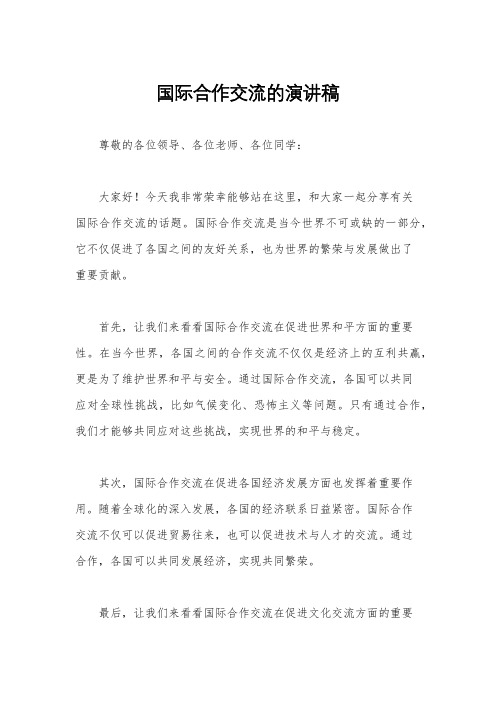 国际合作交流的演讲稿

尊敬的各位领导、各位老师、各位同学：

大家好！今天我非常荣幸能够站在这里，和大家一起分享有关国际合作交流的话题。国际合作交流是当今世界不可或缺的一部分，它不仅促进了各国之间的友好关系，也为世界的繁荣与发展做出了重要贡献。

首先，让我们来看看国际合作交流在促进世界和平方面的重要性。在当今世界，各国之间的合作交流不仅仅是经济上的互利共赢，更是为了维护世界和平与安全。通过国际合作交流，各国可以共同应对全球性挑战，比如气候变化、恐怖主义等问题。只有通过合作，我们才能够共同应对这些挑战，实现世界的和平与稳定。

其次，国际合作交流在促进各国经济发展方面也发挥着重要作用。随着全球化的深入发展，各国的经济联系日益紧密。国际合作交流不仅可以促进贸易往来，也可以促进技术与人才的交流。通过合作，各国可以共同发展经济，实现共同繁荣。

最后，让我们来看看国际合作交流在促进文化交流方面的重要